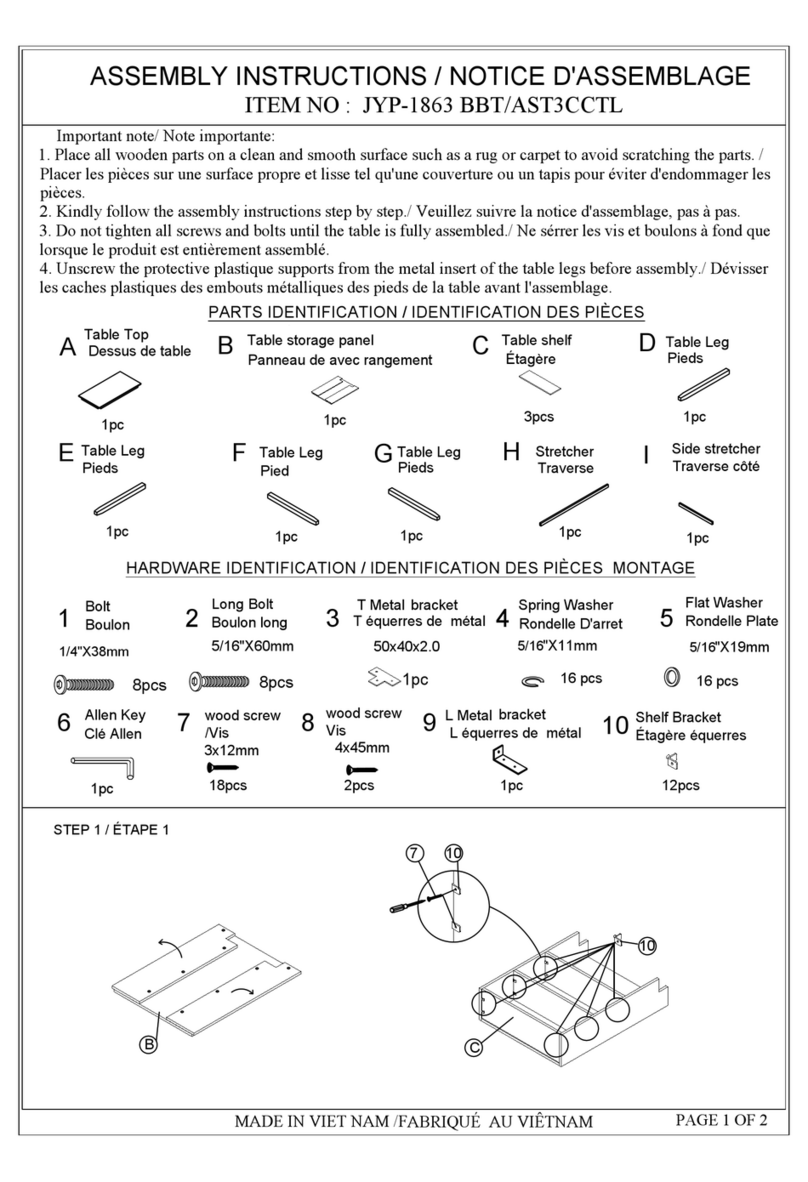 ASSEMBLY INSTRUCTIONS / NOTICE D'ASSEMBLAGE
ITEM NO : JYP-1863 BBT/AST3CCTL

Important note/ Note importante:
1. Place all wooden parts on a clean and smooth surface such as a rug or carpet to avoid scratching the parts. / Placer les pièces sur une surface propre et lisse tel qu'une couverture ou un tapis pour éviter d'endommager les pièces.
2. Kindly follow the assembly instructions step by step./ Veuillez suivre la notice d'assemblage, pas à pas.
3. Do not tighten all screws and bolts until the table is fully assembled./ Ne sérrer les vis et boulons à fond que lorsque le produit est entièrement assemblé.
4. Unscrew the protective plastique supports from the metal insert of the table legs before assembly./ Dévisser les caches plastiques des embouts métalliques des pieds de la table avant l'assemblage.

PARTS IDENTIFICATION / IDENTIFICATION DES PIÈCES

A Table Top Dessus de table 1pc
B Table storage panel Panneau de avec rangement 1pc
C Table shelf Étagère 3pcs
D Table Leg Pieds 1pc
E Table Leg Pieds 1pc
F Table Leg Pied 1pc
G Table Leg Pieds 1pc
H Stretcher Traverse 1pc
I Side stretcher Traverse côté 1pc

HARDWARE IDENTIFICATION / IDENTIFICATION DES PIÈCES MONTAGE

1 Bolt Boulon 1/4"X38mm 8pcs
2 Long Bolt Boulon long 5/16"X60mm 8pcs
3 T Metal bracket T équerres de métal 50x40x2.0 1pc
4 Spring Washer Rondelle D'arret 5/16"X11mm 16 pcs
5 Flat Washer Rondelle Plate 5/16"X19mm 16 pcs
6 Allen Key Clé Allen 1pc
7 wood screw /Vis 3x12mm 18pcs
8 wood screw Vis 4x45mm 2pcs
9 L Metal bracket L équerres de métal 1pc
10 Shelf Bracket Étagère équerres 12pcs

STEP 1 / ÉTAPE 1

7 10 10 B C

MADE IN VIET NAM /FABRIQUÉ AU VIÊTNAM
PAGE 1 OF 2